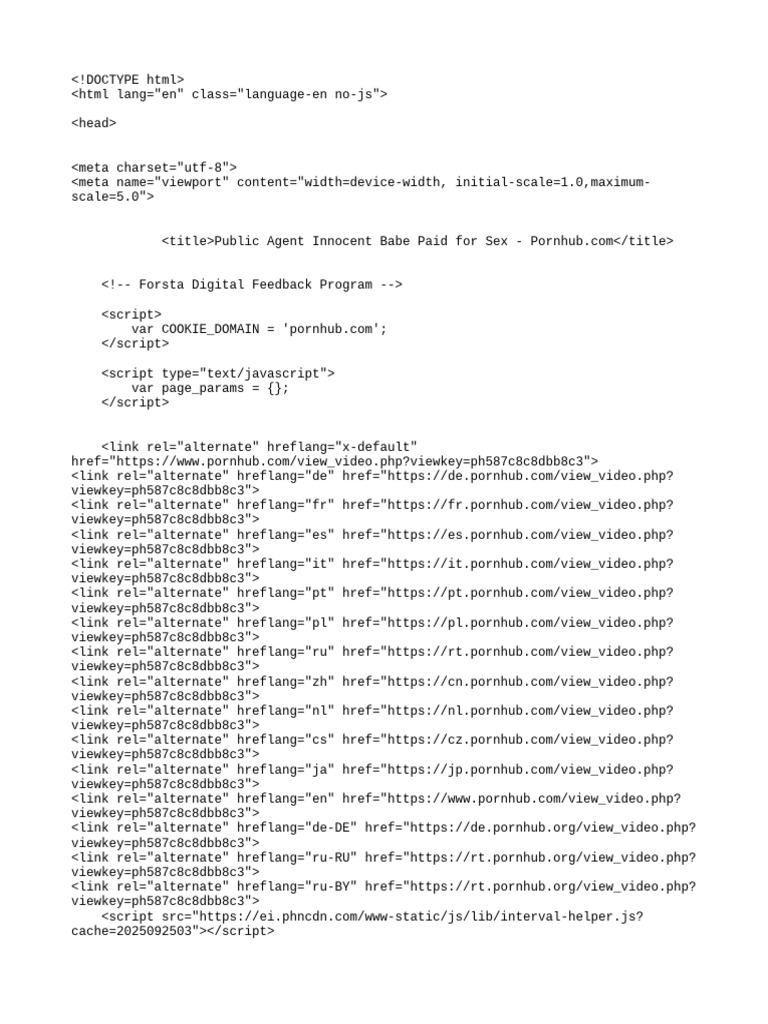 <!DOCTYPE html>
<html lang="en" class="language-en no-js">

<head>

<meta charset="utf-8">
<meta name="viewport" content="width=device-width, initial-scale=1.0,maximum-scale=5.0">

<title>Public Agent Innocent Babe Paid for Sex - Pornhub.com</title>

<!-- Forsta Digital Feedback Program -->

<script>
var COOKIE_DOMAIN = 'pornhub.com';
</script>

<script type="text/javascript">
var page_params = {};
</script>

<link rel="alternate" hreflang="x-default" href="https://www.pornhub.com/view_video.php?viewkey=ph587c8c8dbb8c3">
<link rel="alternate" hreflang="de" href="https://de.pornhub.com/view_video.php?viewkey=ph587c8c8dbb8c3">
<link rel="alternate" hreflang="fr" href="https://fr.pornhub.com/view_video.php?viewkey=ph587c8c8dbb8c3">
<link rel="alternate" hreflang="es" href="https://es.pornhub.com/view_video.php?viewkey=ph587c8c8dbb8c3">
<link rel="alternate" hreflang="it" href="https://it.pornhub.com/view_video.php?viewkey=ph587c8c8dbb8c3">
<link rel="alternate" hreflang="pt" href="https://pt.pornhub.com/view_video.php?viewkey=ph587c8c8dbb8c3">
<link rel="alternate" hreflang="pl" href="https://pl.pornhub.com/view_video.php?viewkey=ph587c8c8dbb8c3">
<link rel="alternate" hreflang="ru" href="https://rt.pornhub.com/view_video.php?viewkey=ph587c8c8dbb8c3">
<link rel="alternate" hreflang="zh" href="https://cn.pornhub.com/view_video.php?viewkey=ph587c8c8dbb8c3">
<link rel="alternate" hreflang="nl" href="https://nl.pornhub.com/view_video.php?viewkey=ph587c8c8dbb8c3">
<link rel="alternate" hreflang="cs" href="https://cz.pornhub.com/view_video.php?viewkey=ph587c8c8dbb8c3">
<link rel="alternate" hreflang="ja" href="https://jp.pornhub.com/view_video.php?viewkey=ph587c8c8dbb8c3">
<link rel="alternate" hreflang="en" href="https://www.pornhub.com/view_video.php?viewkey=ph587c8c8dbb8c3">
<link rel="alternate" hreflang="de-DE" href="https://de.pornhub.org/view_video.php?viewkey=ph587c8c8dbb8c3">
<link rel="alternate" hreflang="ru-RU" href="https://rt.pornhub.org/view_video.php?viewkey=ph587c8c8dbb8c3">
<link rel="alternate" hreflang="ru-BY" href="https://rt.pornhub.org/view_video.php?viewkey=ph587c8c8dbb8c3">
<script src="https://ei.phncdn.com/www-static/js/lib/interval-helper.js?cache=2025092503"></script>